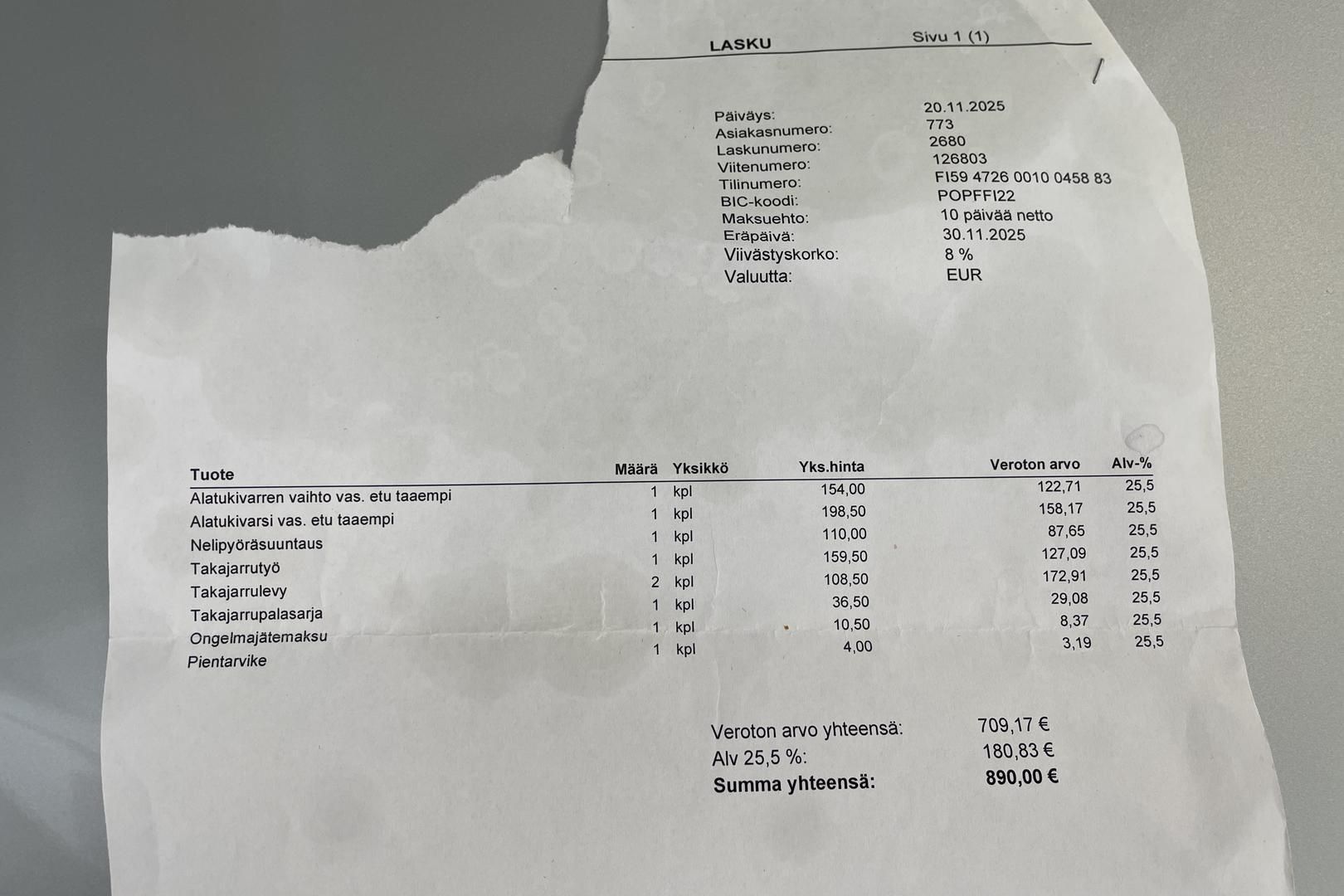 LASKU Sivu 1 (1)

Päiväys: 20.11.2025
Asiakasnumero: 773
Laskunumero: 2680
Viitenumero: 126803
Tilinumero: FI59 4726 0010 0458 83
BIC-koodi: POPFFI22
Maksuehto: 10 päivää netto
Eräpäivä: 30.11.2025
Viivästyskorko: 8 %
Valuutta: EUR

| Tuote | Määrä | Yksikkö | Yks.hinta | Veroton arvo | Alv-% |
|---|---|---|---|---|---|
| Alatukivarren vaihto vas. etu taaempi | 1 | kpl | 154,00 | 122,71 | 25,5 |
| Alatukivarsi vas. etu taaempi | 1 | kpl | 198,50 | 158,17 | 25,5 |
| Nelipyöräsuuntaus | 1 | kpl | 110,00 | 87,65 | 25,5 |
| Takajarrutyö | 1 | kpl | 159,50 | 127,09 | 25,5 |
| Takajarrulevy | 2 | kpl | 108,50 | 172,91 | 25,5 |
| Takajarrupalasarja | 1 | kpl | 36,50 | 29,08 | 25,5 |
| Ongelmajätemaksu | 1 | kpl | 10,50 | 8,37 | 25,5 |
| Pientarvike | 1 | kpl | 4,00 | 3,19 | 25,5 |

Veroton arvo yhteensä: 709,17 €
Alv 25,5 %: 180,83 €
Summa yhteensä: 890,00 €